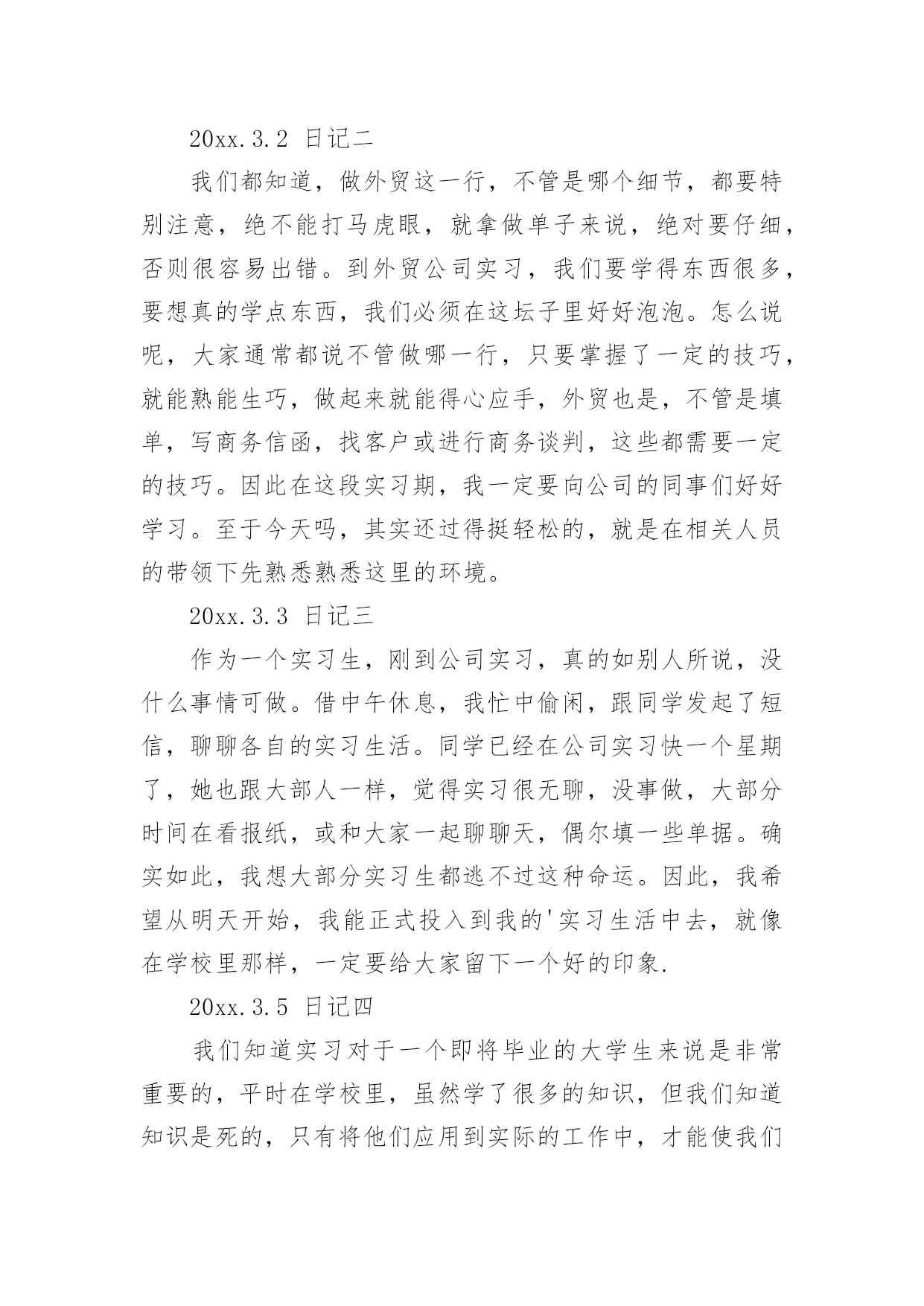 20xx.3.2 日记二

我们都知道，做外贸这一行，不管是哪个细节，都要特别注意，绝不能打马虎眼，就拿做单子来说，绝对要仔细，否则很容易出错。到外贸公司实习，我们要学得东西很多，要想真的学点东西，我们必须在这坛子里好好泡泡。怎么说呢，大家通常都说不管做哪一行，只要掌握了一定的技巧，就能熟能生巧，做起来就能得心应手，外贸也是，不管是填单，写商务信函，找客户或进行商务谈判，这些都需要一定的技巧。因此在这段实习期，我一定要向公司的同事们好好学习。至于今天吗，其实还过得挺轻松的，就是在相关人员的带领下先熟悉熟悉这里的环境。

20xx.3.3 日记三

作为一个实习生，刚到公司实习，真的如别人所说，没什么事情可做。借中午休息，我忙中偷闲，跟同学发起了短信，聊聊各自的实习生活。同学已经在公司实习快一个星期了，她也跟大部人一样，觉得实习很无聊，没事做，大部分时间在看报纸，或和大家一起聊聊天，偶尔填一些单据。确实如此，我想大部分实习生都逃不过这种命运。因此，我希望从明天开始，我能正式投入到我的'实习生活中去，就像在学校里那样，一定要给大家留下一个好的印象.

20xx.3.5 日记四

我们知道实习对于一个即将毕业的大学生来说是非常重要的，平时在学校里，虽然学了很多的知识，但我们知道知识是死的，只有将他们应用到实际的工作中，才能使我们